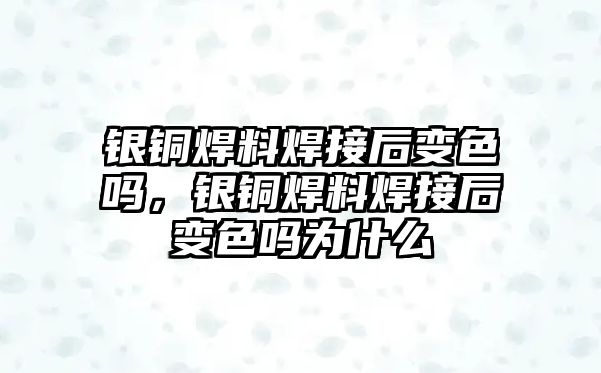 银铜焊料焊接后变色吗，银铜焊料焊接后变色吗为什么